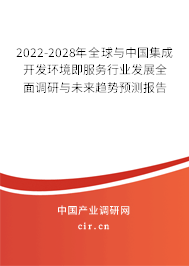 2022-2028年全球与中国集成开发环境即服务行业发展全面调研与未来趋势预测报告

中国产业调研网

cir.cn